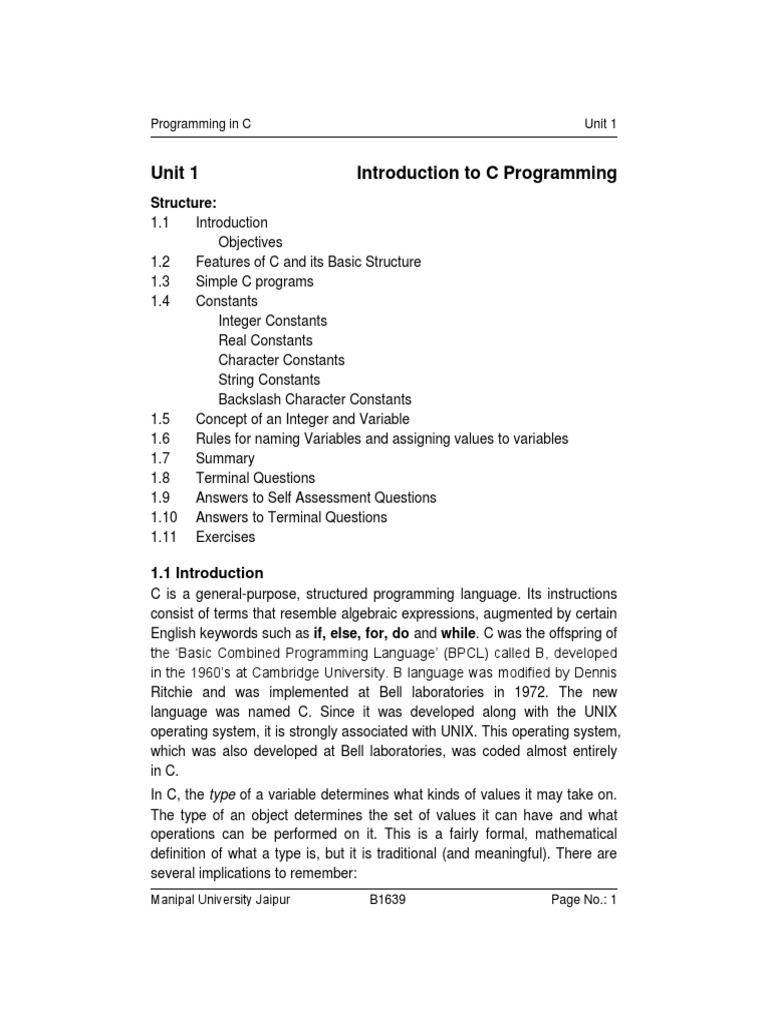 Programming in C Unit 1

Unit 1 Introduction to C Programming

Structure:
1.1 Introduction
Objectives
1.2 Features of C and its Basic Structure
1.3 Simple C programs
1.4 Constants
Integer Constants
Real Constants
Character Constants
String Constants
Backslash Character Constants
1.5 Concept of an Integer and Variable
1.6 Rules for naming Variables and assigning values to variables
1.7 Summary
1.8 Terminal Questions
1.9 Answers to Self Assessment Questions
1.10 Answers to Terminal Questions
1.11 Exercises

1.1 Introduction
C is a general-purpose, structured programming language. Its instructions consist of terms that resemble algebraic expressions, augmented by certain English keywords such as if, else, for, do and while. C was the offspring of the 'Basic Combined Programming Language' (BPCL) called B, developed in the 1960's at Cambridge University. B language was modified by Dennis Ritchie and was implemented at Bell laboratories in 1972. The new language was named C. Since it was developed along with the UNIX operating system, it is strongly associated with UNIX. This operating system, which was also developed at Bell laboratories, was coded almost entirely in C.

In C, the type of a variable determines what kinds of values it may take on. The type of an object determines the set of values it can have and what operations can be performed on it. This is a fairly formal, mathematical definition of what a type is, but it is traditional (and meaningful). There are several implications to remember:

Manipal University Jaipur B1639 Page No.: 1